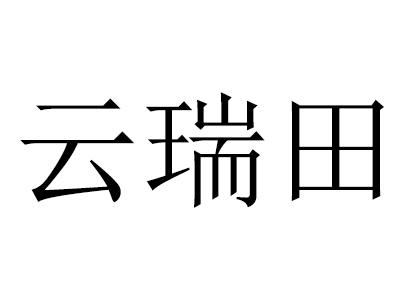 云瑞田